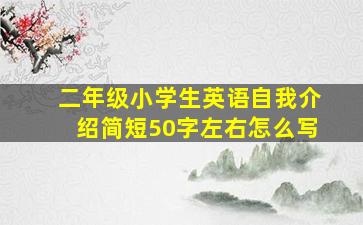 二年级小学生英语自我介绍简短50字左右怎么写